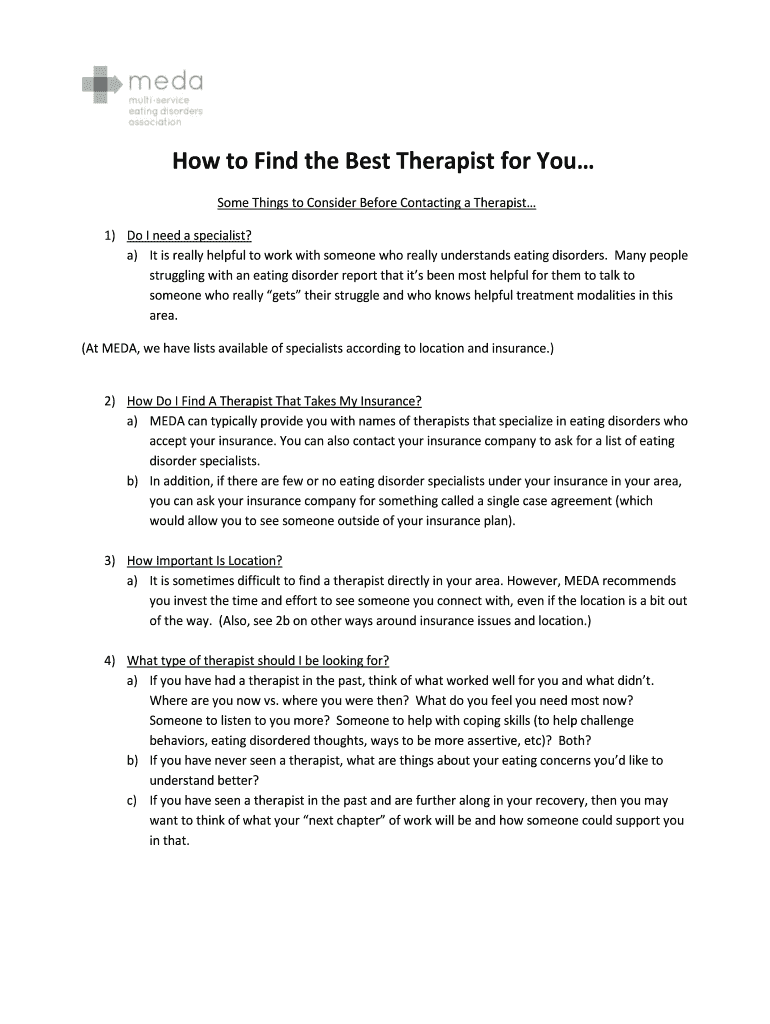 meda
multi-service
eating disorders
association

How to Find the Best Therapist for You…

Some Things to Consider Before Contacting a Therapist…

1) Do I need a specialist?
a) It is really helpful to work with someone who really understands eating disorders. Many people struggling with an eating disorder report that it's been most helpful for them to talk to someone who really "gets" their struggle and who knows helpful treatment modalities in this area.

(At MEDA, we have lists available of specialists according to location and insurance.)

2) How Do I Find A Therapist That Takes My Insurance?
a) MEDA can typically provide you with names of therapists that specialize in eating disorders who accept your insurance. You can also contact your insurance company to ask for a list of eating disorder specialists.
b) In addition, if there are few or no eating disorder specialists under your insurance in your area, you can ask your insurance company for something called a single case agreement (which would allow you to see someone outside of your insurance plan).

3) How Important Is Location?
a) It is sometimes difficult to find a therapist directly in your area. However, MEDA recommends you invest the time and effort to see someone you connect with, even if the location is a bit out of the way. (Also, see 2b on other ways around insurance issues and location.)

4) What type of therapist should I be looking for?
a) If you have had a therapist in the past, think of what worked well for you and what didn't. Where are you now vs. where you were then? What do you feel you need most now? Someone to listen to you more? Someone to help with coping skills (to help challenge behaviors, eating disordered thoughts, ways to be more assertive, etc)? Both?
b) If you have never seen a therapist, what are things about your eating concerns you'd like to understand better?
c) If you have seen a therapist in the past and are further along in your recovery, then you may want to think of what your "next chapter" of work will be and how someone could support you in that.